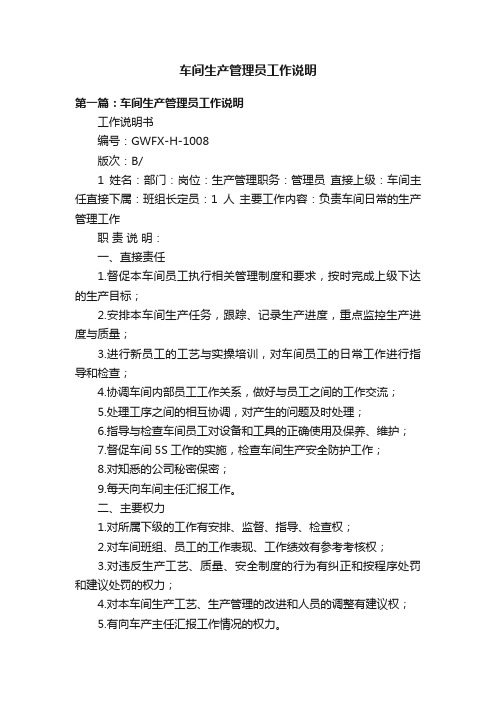 车间生产管理员工作说明

第一篇：车间生产管理员工作说明

工作说明书

编号：GWFX-H-1008

版次：B/

1 姓名：部门：岗位：生产管理职务：管理员 直接上级：车间主任直接下属：班组长定员：1 人 主要工作内容：负责车间日常的生产管理工作

职 责 说 明：

一、直接责任

1.督促本车间员工执行相关管理制度和要求，按时完成上级下达的生产目标；

2.安排本车间生产任务，跟踪、记录生产进度，重点监控生产进度与质量；

3.进行新员工的工艺与实操培训，对车间员工的日常工作进行指导和检查；

4.协调车间内部员工工作关系，做好与员工之间的工作交流；

5.处理工序之间的相互协调，对产生的问题及时处理；

6.指导与检查车间员工对设备和工具的正确使用及保养、维护；

7.督促车间 5S 工作的实施，检查车间生产安全防护工作；

8.对知悉的公司秘密保密；

9.每天向车间主任汇报工作。

二、主要权力

1.对所属下级的工作有安排、监督、指导、检查权；

2.对车间班组、员工的工作表现、工作绩效有参考考核权；

3.对违反生产工艺、质量、安全制度的行为有纠正和按程序处罚和建议处罚的权力；

4.对本车间生产工艺、生产管理的改进和人员的调整有建议权；

5.有向车产主任汇报工作情况的权力。